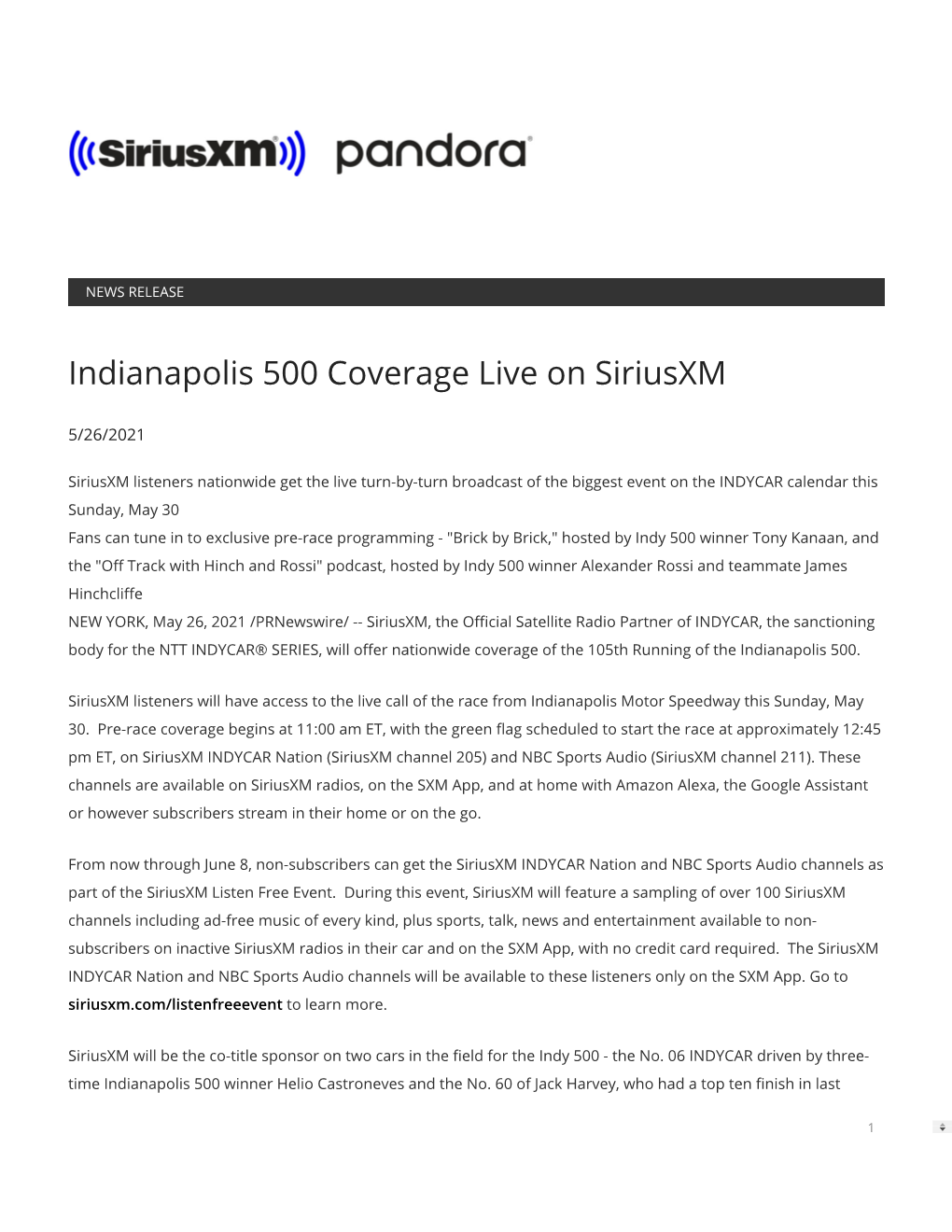 ((SiriusXM)) pandora

NEWS RELEASE

Indianapolis 500 Coverage Live on SiriusXM

5/26/2021

SiriusXM listeners nationwide get the live turn-by-turn broadcast of the biggest event on the INDYCAR calendar this Sunday, May 30
Fans can tune in to exclusive pre-race programming - "Brick by Brick," hosted by Indy 500 winner Tony Kanaan, and the "Off Track with Hinch and Rossi" podcast, hosted by Indy 500 winner Alexander Rossi and teammate James Hinchcliffe
NEW YORK, May 26, 2021 /PRNewswire/ -- SiriusXM, the Official Satellite Radio Partner of INDYCAR, the sanctioning body for the NTT INDYCAR® SERIES, will offer nationwide coverage of the 105th Running of the Indianapolis 500.

SiriusXM listeners will have access to the live call of the race from Indianapolis Motor Speedway this Sunday, May 30. Pre-race coverage begins at 11:00 am ET, with the green flag scheduled to start the race at approximately 12:45 pm ET, on SiriusXM INDYCAR Nation (SiriusXM channel 205) and NBC Sports Audio (SiriusXM channel 211). These channels are available on SiriusXM radios, on the SXM App, and at home with Amazon Alexa, the Google Assistant or however subscribers stream in their home or on the go.

From now through June 8, non-subscribers can get the SiriusXM INDYCAR Nation and NBC Sports Audio channels as part of the SiriusXM Listen Free Event. During this event, SiriusXM will feature a sampling of over 100 SiriusXM channels including ad-free music of every kind, plus sports, talk, news and entertainment available to non-subscribers on inactive SiriusXM radios in their car and on the SXM App, with no credit card required. The SiriusXM INDYCAR Nation and NBC Sports Audio channels will be available to these listeners only on the SXM App. Go to siriusxm.com/listenfreeevent to learn more.

SiriusXM will be the co-title sponsor on two cars in the field for the Indy 500 - the No. 06 INDYCAR driven by three-time Indianapolis 500 winner Helio Castroneves and the No. 60 of Jack Harvey, who had a top ten finish in last

1